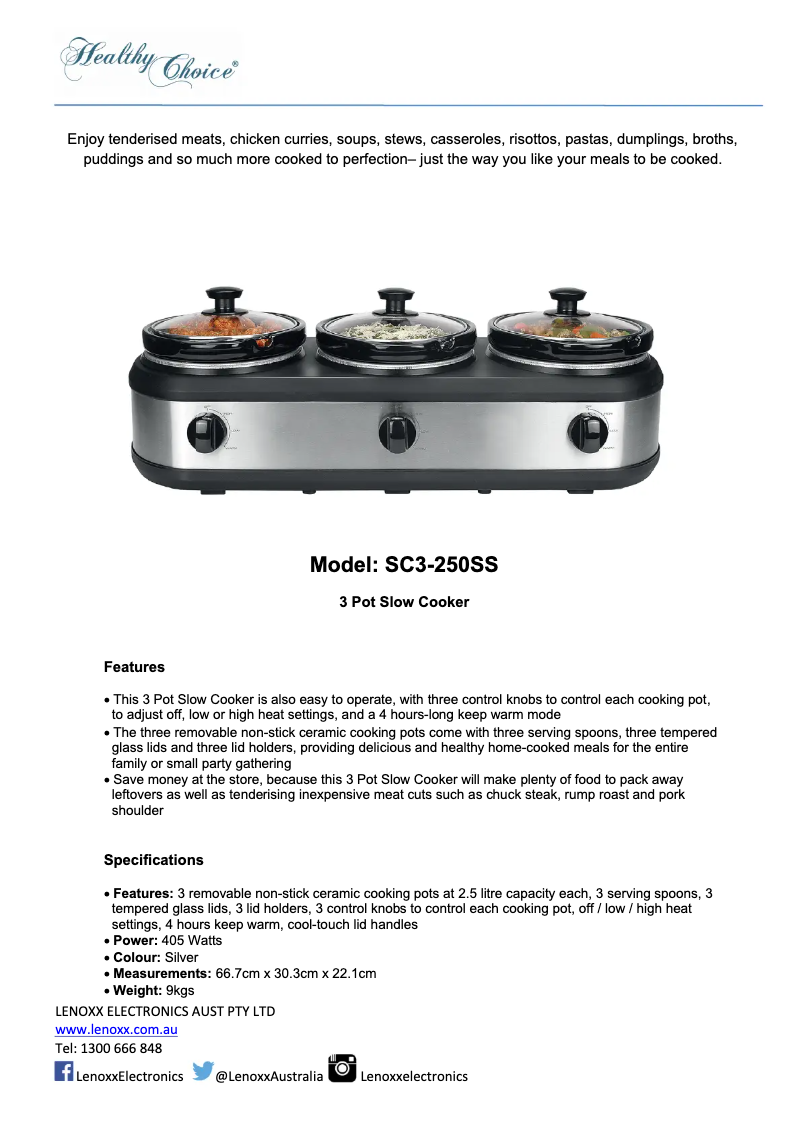 Healthy Choice®

Enjoy tenderised meats, chicken curries, soups, stews, casseroles, risottos, pastas, dumplings, broths, puddings and so much more cooked to perfection– just the way you like your meals to be cooked.

Model: SC3-250SS

3 Pot Slow Cooker

Features

• This 3 Pot Slow Cooker is also easy to operate, with three control knobs to control each cooking pot, to adjust off, low or high heat settings, and a 4 hours-long keep warm mode
• The three removable non-stick ceramic cooking pots come with three serving spoons, three tempered glass lids and three lid holders, providing delicious and healthy home-cooked meals for the entire family or small party gathering
• Save money at the store, because this 3 Pot Slow Cooker will make plenty of food to pack away leftovers as well as tenderising inexpensive meat cuts such as chuck steak, rump roast and pork shoulder

Specifications

• Features: 3 removable non-stick ceramic cooking pots at 2.5 litre capacity each, 3 serving spoons, 3 tempered glass lids, 3 lid holders, 3 control knobs to control each cooking pot, off / low / high heat settings, 4 hours keep warm, cool-touch lid handles
• Power: 405 Watts
• Colour: Silver
• Measurements: 66.7cm x 30.3cm x 22.1cm
• Weight: 9kgs

LENOXX ELECTRONICS AUST PTY LTD
www.lenoxx.com.au
Tel: 1300 666 848
LenoxxElectronics @LenoxxAustralia Lenoxxelectronics